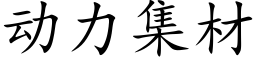 动力集材